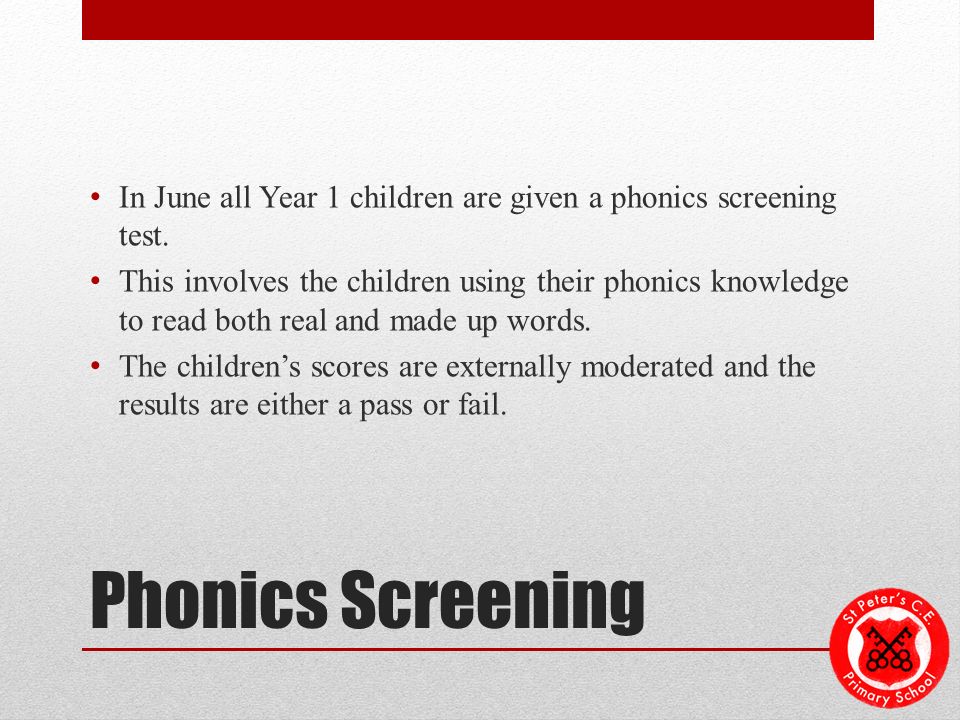 • In June all Year 1 children are given a phonics screening test.
• This involves the children using their phonics knowledge to read both real and made up words.
• The children's scores are externally moderated and the results are either a pass or fail.

Phonics Screening

St Peter's C.E. Primary School